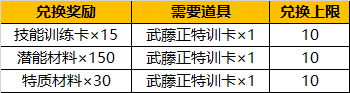 | 兑换奖励 | 需要道具 | 兑换上限 |
|---|---|---|
| 技能训练卡×15 | 武藤正特训卡×1 | 10 |
| 潜能材料×150 | 武藤正特训卡×1 | 10 |
| 特质材料×30 | 武藤正特训卡×1 | 10 |